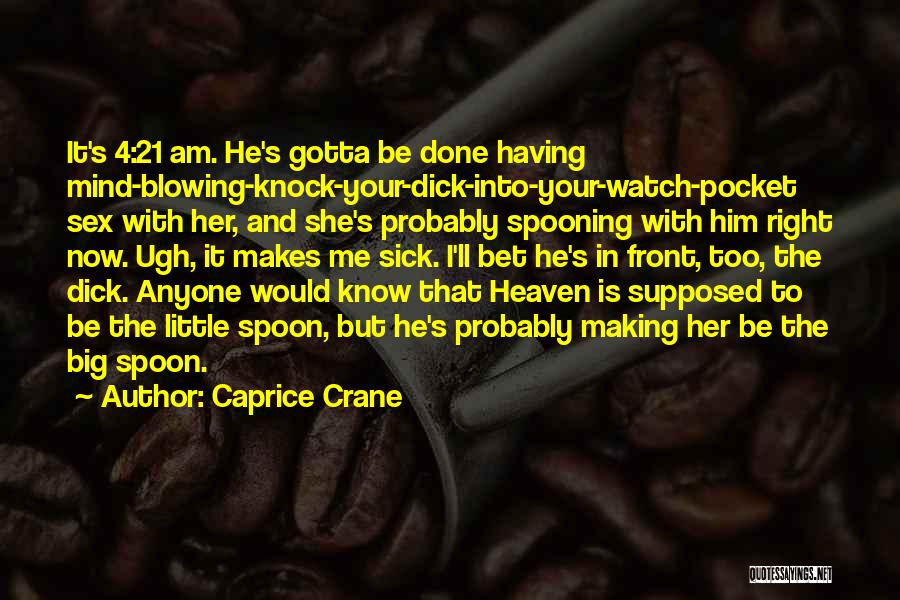 It's 4:21 am. He's gotta be done having mind-blowing-knock-your-dick-into-your-watch-pocket sex with her, and she's probably spooning with him right now. Ugh, it makes me sick. I'll bet he's in front, too, the dick. Anyone would know that Heaven is supposed to be the little spoon, but he's probably making her be the big spoon.

~ Author: Caprice Crane

QUOTESSAYINGS.NET